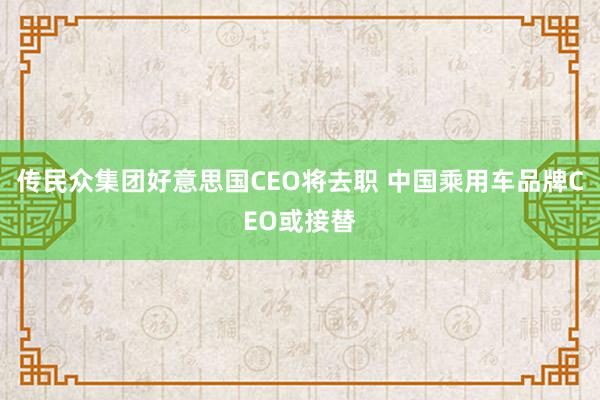 传民众集团好意思国CEO将去职 中国乘用车品牌CEO或接替